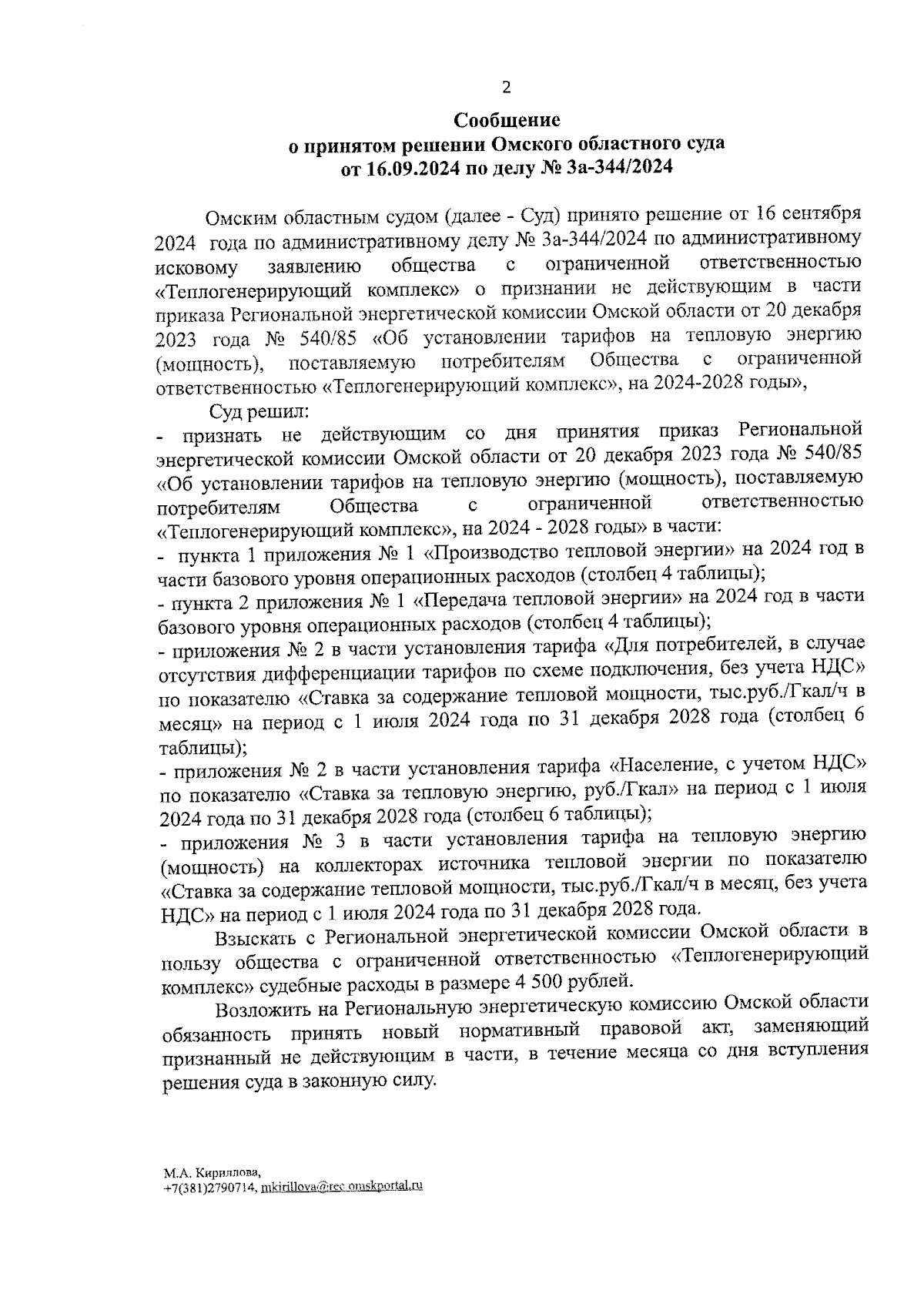 2

Сообщение
о принятом решении Омского областного суда
от 16.09.2024 по делу № 3а-344/2024

Омским областным судом (далее - Суд) принято решение от 16 сентября 2024 года по административному делу № 3а-344/2024 по административному исковому заявлению общества с ограниченной ответственностью «Теплогенерирующий комплекс» о признании не действующим в части приказа Региональной энергетической комиссии Омской области от 20 декабря 2023 года № 540/85 «Об установлении тарифов на тепловую энергию (мощность), поставляемую потребителям Общества с ограниченной ответственностью «Теплогенерирующий комплекс», на 2024-2028 годы»,

Суд решил:
- признать не действующим со дня принятия приказ Региональной энергетической комиссии Омской области от 20 декабря 2023 года № 540/85 «Об установлении тарифов на тепловую энергию (мощность), поставляемую потребителям Общества с ограниченной ответственностью «Теплогенерирующий комплекс», на 2024 - 2028 годы» в части:
- пункта 1 приложения № 1 «Производство тепловой энергии» на 2024 год в части базового уровня операционных расходов (столбец 4 таблицы);
- пункта 2 приложения № 1 «Передача тепловой энергии» на 2024 год в части базового уровня операционных расходов (столбец 4 таблицы);
- приложения № 2 в части установления тарифа «Для потребителей, в случае отсутствия дифференциации тарифов по схеме подключения, без учета НДС» по показателю «Ставка за содержание тепловой мощности, тыс.руб./Гкал/ч в месяц» на период с 1 июля 2024 года по 31 декабря 2028 года (столбец 6 таблицы);
- приложения № 2 в части установления тарифа «Население, с учетом НДС» по показателю «Ставка за тепловую энергию, руб./Гкал» на период с 1 июля 2024 года по 31 декабря 2028 года (столбец 6 таблицы);
- приложения № 3 в части установления тарифа на тепловую энергию (мощность) на коллекторах источника тепловой энергии по показателю «Ставка за содержание тепловой мощности, тыс.руб./Гкал/ч в месяц, без учета НДС» на период с 1 июля 2024 года по 31 декабря 2028 года.

Взыскать с Региональной энергетической комиссии Омской области в пользу общества с ограниченной ответственностью «Теплогенерирующий комплекс» судебные расходы в размере 4 500 рублей.

Возложить на Региональную энергетическую комиссию Омской области обязанность принять новый нормативный правовой акт, заменяющий признанный не действующим в части, в течение месяца со дня вступления решения суда в законную силу.

М.А. Кириллова,
+7(381)2790714, mkirillova@rec.omskportal.ru